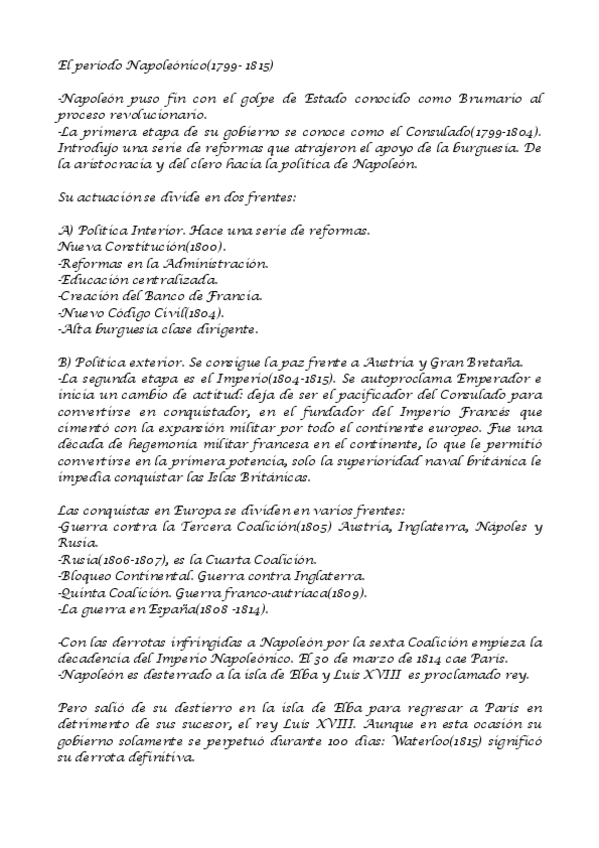 El periodo Napoleónico(1799- 1815)

-Napoleón puso fin con el golpe de Estado conocido como Brumario al proceso revolucionario.
-La primera etapa de su gobierno se conoce como el Consulado(1799-1804). Introdujo una serie de reformas que atrajeron el apoyo de la burguesía. De la aristocracia y del clero hacia la política de Napoleón.

Su actuación se divide en dos frentes:

A) Política Interior. Hace una serie de reformas.
Nueva Constitución(1800).
-Reformas en la Administración.
-Educación centralizada.
-Creación del Banco de Francia.
-Nuevo Código Civil(1804).
-Alta burguesía clase dirigente.

B) Política exterior. Se consigue la paz frente a Austria y Gran Bretaña.
-La segunda etapa es el Imperio(1804-1815). Se autoproclama Emperador e inicia un cambio de actitud: deja de ser el pacificador del Consulado para convertirse en conquistador, en el fundador del Imperio Francés que cimentó con la expansión militar por todo el continente europeo. Fue una década de hegemonía militar francesa en el continente, lo que le permitió convertirse en la primera potencia, solo la superioridad naval británica le impedía conquistar las Islas Británicas.

Las conquistas en Europa se dividen en varios frentes:
-Guerra contra la Tercera Coalición(1805) Austria, Inglaterra, Nápoles y Rusia.
-Rusia(1806-1807), es la Cuarta Coalición.
-Bloqueo Continental. Guerra contra Inglaterra.
-Quinta Coalición. Guerra franco-autriaca(1809).
-La guerra en España(1808 -1814).

-Con las derrotas infringidas a Napoleón por la sexta Coalición empieza la decadencia del Imperio Napoleónico. El 30 de marzo de 1814 cae París.
-Napoleón es desterrado a la isla de Elba y Luis XVIII es proclamado rey.

Pero salió de su destierro en la isla de Elba para regresar a París en detrimento de sus sucesor, el rey Luis XVIII. Aunque en esta ocasión su gobierno solamente se perpetuó durante 100 días: Waterloo(1815) significó su derrota definitiva.